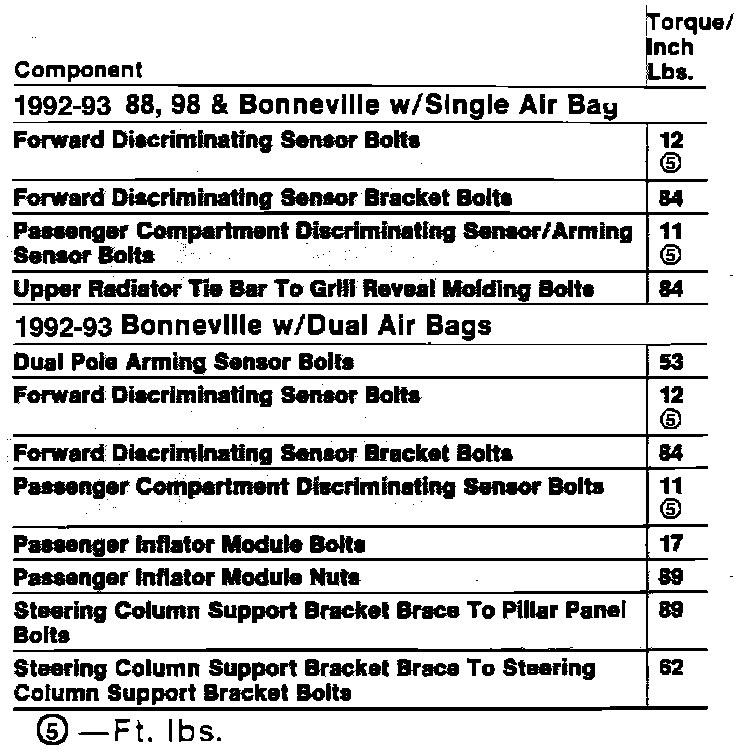 | Component | Torque/ Inch Lbs. |
|---|---|
| 1992-93 88, 98 & Bonneville w/Single Air Bag | |
| Forward Discriminating Sensor Bolts | 12 ⑤ |
| Forward Discriminating Sensor Bracket Bolts | 84 |
| Passenger Compartment Discriminating Sensor/Arming Sensor Bolts | 11 ⑤ |
| Upper Radiator Tie Bar To Grill Reveal Molding Bolts | 84 |
| 1992-93 Bonneville w/Dual Air Bags | |
| Dual Pole Arming Sensor Bolts | 53 |
| Forward Discriminating Sensor Bolts | 12 ⑤ |
| Forward Discriminating Sensor Bracket Bolts | 84 |
| Passenger Compartment Discriminating Sensor Bolts | 11 ⑤ |
| Passenger Inflator Module Bolts | 17 |
| Passenger Inflator Module Nuts | 89 |
| Steering Column Support Bracket Brace To Pillar Panel Bolts | 89 |
| Steering Column Support Bracket Brace To Steering Column Support Bracket Bolts | 62 |

⑤ —Ft. lbs.